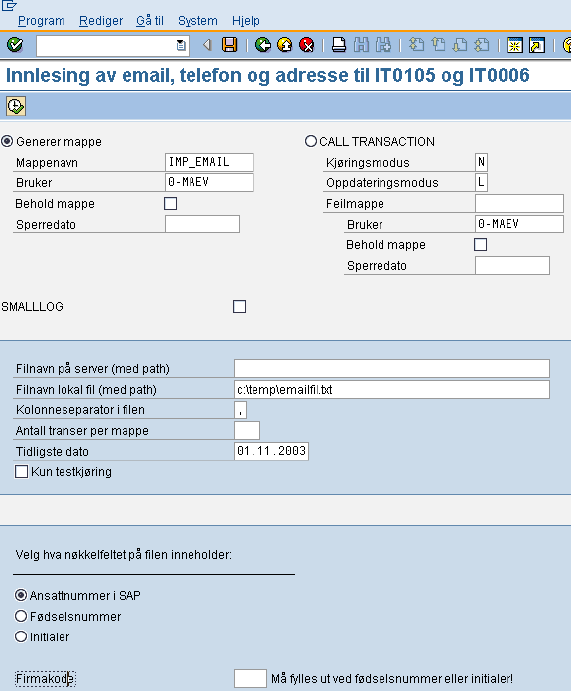 Program Rediger Gå til System Hjelp

Innlesing av email, telefon og adresse til IT0105 og IT0006

Generer mappe
Mappenavn IMP_EMAIL
Bruker 0-MAEV
Behold mappe
Sperredato

CALL TRANSACTION
Kjøringsmodus N
Oppdateringsmodus L
Feilmappe
Bruker 0-MAEV
Behold mappe
Sperredato

SMALLLOG

Filnavn på server (med path)
Filnavn lokal fil (med path) c:\temp\emailfil.txt
Kolonneseparator i filen ,
Antall transer per mappe
Tidligste dato 01.11.2003
Kun testkjøring

Velg hva nøkkelfeltet på filen inneholder:

Ansattnummer i SAP
Fødselsnummer
Initialer

Firmakode Må fylles ut ved fødselsnummer eller initialer!